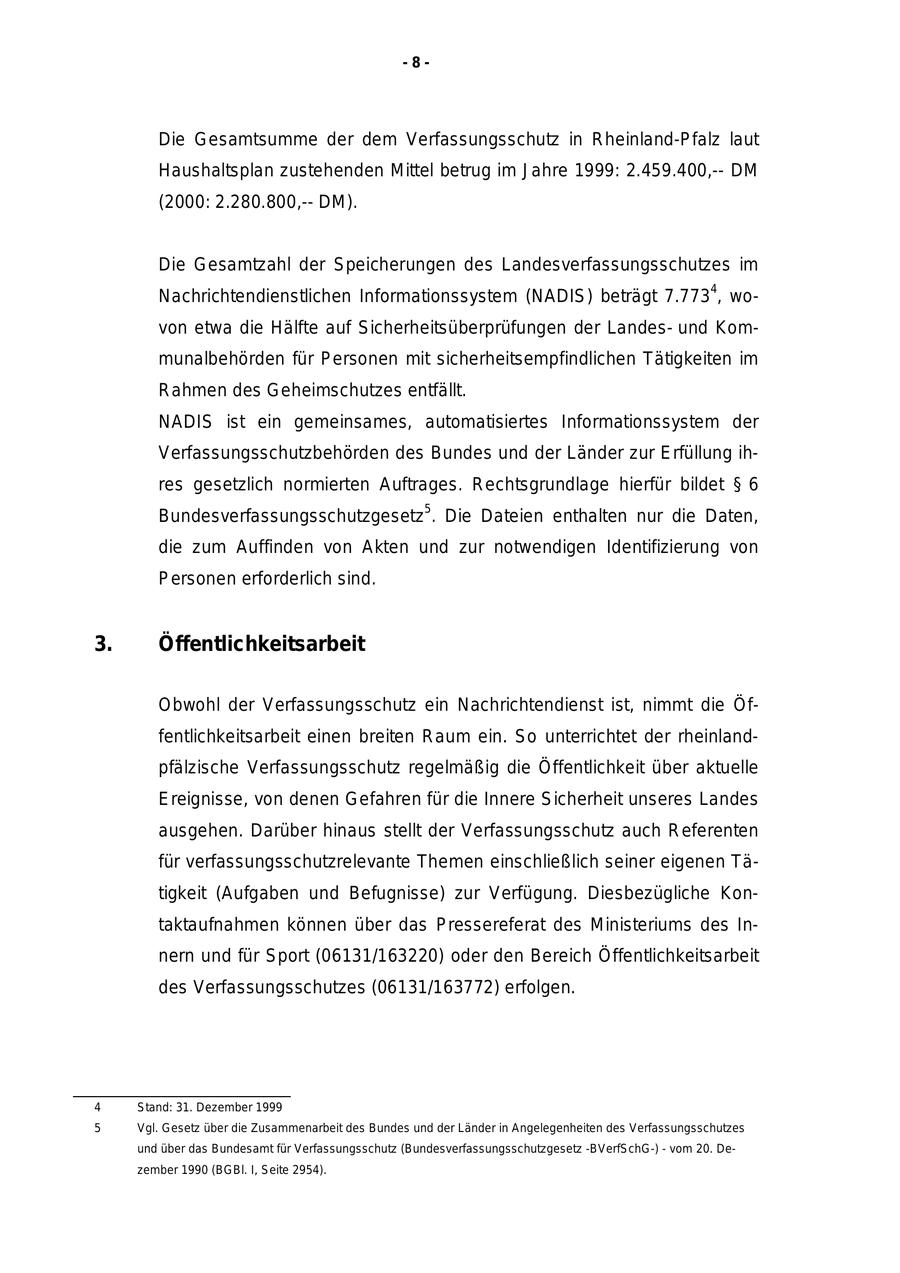 - 8 -

Die Gesamtsumme der dem Verfassungsschutz in Rheinland-Pfalz laut Haushaltsplan zustehenden Mittel betrug im Jahre 1999: 2.459.400,-- DM (2000: 2.280.800,-- DM).

Die Gesamtzahl der Speicherungen des Landesverfassungsschutzes im Nachrichtendienstlichen Informationssystem (NADIS) beträgt 7.773$^4$, wovon etwa die Hälfte auf Sicherheitsüberprüfungen der Landes- und Kommunalbehörden für Personen mit sicherheitsempfindlichen Tätigkeiten im Rahmen des Geheimschutzes entfällt.
NADIS ist ein gemeinsames, automatisiertes Informationssystem der Verfassungsschutzbehörden des Bundes und der Länder zur Erfüllung ihres gesetzlich normierten Auftrages. Rechtsgrundlage hierfür bildet § 6 Bundesverfassungsschutzgesetz$^5$. Die Dateien enthalten nur die Daten, die zum Auffinden von Akten und zur notwendigen Identifizierung von Personen erforderlich sind.

3. Öffentlichkeitsarbeit

Obwohl der Verfassungsschutz ein Nachrichtendienst ist, nimmt die Öffentlichkeitsarbeit einen breiten Raum ein. So unterrichtet der rheinland-pfälzische Verfassungsschutz regelmäßig die Öffentlichkeit über aktuelle Ereignisse, von denen Gefahren für die Innere Sicherheit unseres Landes ausgehen. Darüber hinaus stellt der Verfassungsschutz auch Referenten für verfassungsschutzrelevante Themen einschließlich seiner eigenen Tätigkeit (Aufgaben und Befugnisse) zur Verfügung. Diesbezügliche Kontaktaufnahmen können über das Pressereferat des Ministeriums des Innern und für Sport (06131/163220) oder den Bereich Öffentlichkeitsarbeit des Verfassungsschutzes (06131/163772) erfolgen.

4 Stand: 31. Dezember 1999
5 Vgl. Gesetz über die Zusammenarbeit des Bundes und der Länder in Angelegenheiten des Verfassungsschutzes und über das Bundesamt für Verfassungsschutz (Bundesverfassungsschutzgesetz -BVerfSchG-) - vom 20. Dezember 1990 (BGBl. I, Seite 2954).